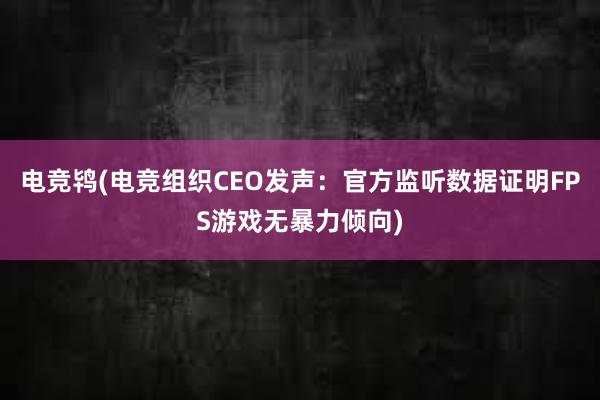 电竞鸨(电竞组织CEO发声：官方监听数据证明FPS游戏无暴力倾向)